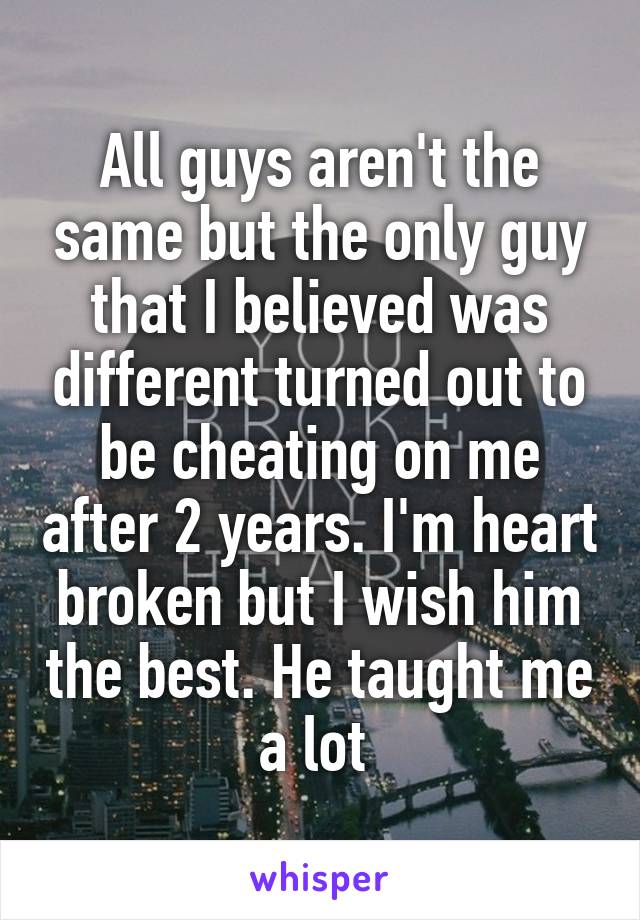 All guys aren't the same but the only guy that I believed was different turned out to be cheating on me after 2 years. I'm heart broken but I wish him the best. He taught me a lot

YOU BROKE MY HEART

whisper